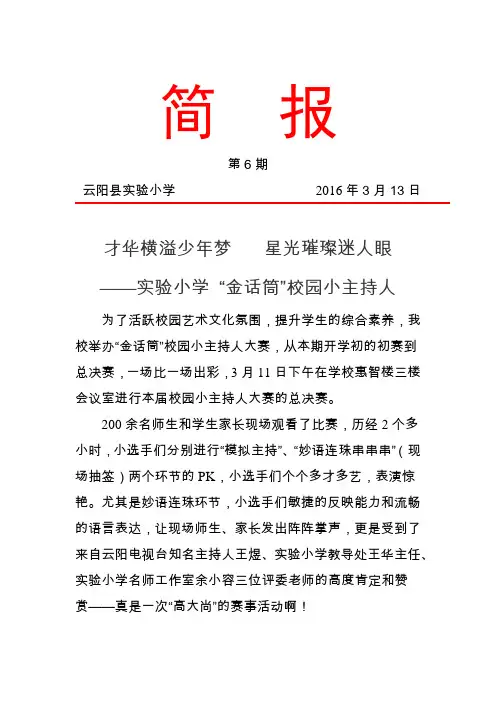 简 报

第 6 期

云阳县实验小学 2016 年 3 月 13 日

才华横溢少年梦 星光璀璨迷人眼

——实验小学 “金话筒”校园小主持人

为了活跃校园艺术文化氛围，提升学生的综合素养，我校举办“金话筒”校园小主持人大赛，从本期开学初的初赛到总决赛，一场比一场出彩，3 月 11 日下午在学校惠智楼三楼会议室进行本届校园小主持人大赛的总决赛。

200 余名师生和学生家长现场观看了比赛，历经 2 个多小时，小选手们分别进行“模拟主持”、“妙语连珠串串串”（现场抽签）两个环节的 PK，小选手们个个多才多艺，表演惊艳。尤其是妙语连珠环节，小选手们敏捷的反映能力和流畅的语言表达，让现场师生、家长发出阵阵掌声，更是受到了来自云阳电视台知名主持人王煜、实验小学教导处王华主任、实验小学名师工作室余小容三位评委老师的高度肯定和赞赏——真是一次“高大尚”的赛事活动啊！